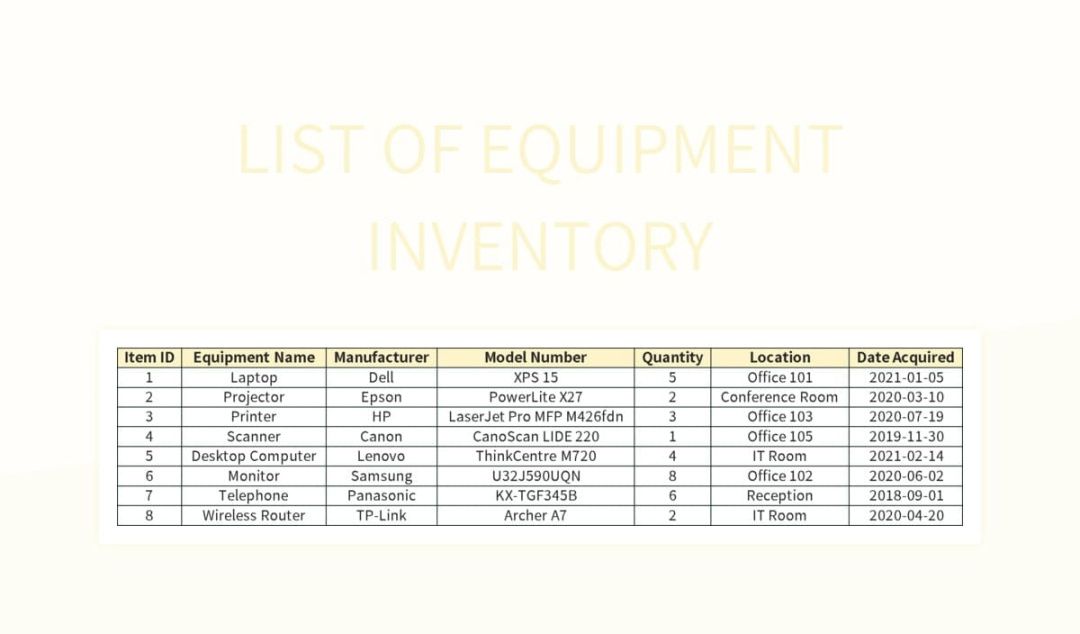 LIST OF EQUIPMENT INVENTORY

| Item ID | Equipment Name | Manufacturer | Model Number | Quantity | Location | Date Acquired |
|---|---|---|---|---|---|---|
| 1 | Laptop | Dell | XPS 15 | 5 | Office 101 | 2021-01-05 |
| 2 | Projector | Epson | PowerLite X27 | 2 | Conference Room | 2020-03-10 |
| 3 | Printer | HP | LaserJet Pro MFP M426fdn | 3 | Office 103 | 2020-07-19 |
| 4 | Scanner | Canon | CanoScan LIDE 220 | 1 | Office 105 | 2019-11-30 |
| 5 | Desktop Computer | Lenovo | ThinkCentre M720 | 4 | IT Room | 2021-02-14 |
| 6 | Monitor | Samsung | U32J590UQN | 8 | Office 102 | 2020-06-02 |
| 7 | Telephone | Panasonic | KX-TGF345B | 6 | Reception | 2018-09-01 |
| 8 | Wireless Router | TP-Link | Archer A7 | 2 | IT Room | 2020-04-20 |